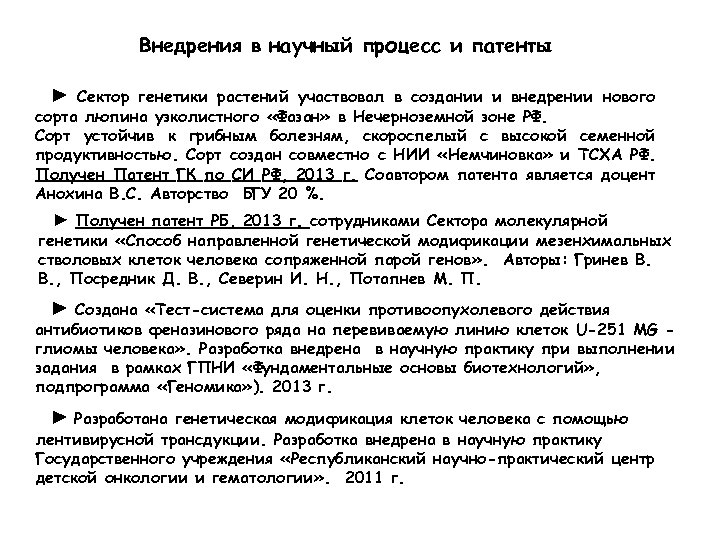 Внедрения в научный процесс и патенты

► Сектор генетики растений участвовал в создании и внедрении нового сорта люпина узколистного «Фазан» в Нечерноземной зоне РФ.
Сорт устойчив к грибным болезням, скороспелый с высокой семенной продуктивностью. Сорт создан совместно с НИИ «Немчиновка» и ТСХА РФ. Получен Патент ГК по СИ РФ, 2013 г. Соавтором патента является доцент Анохина В.С. Авторство БГУ 20 %.

► Получен патент РБ, 2013 г. сотрудниками Сектора молекулярной генетики «Способ направленной генетической модификации мезенхимальных стволовых клеток человека сопряженной парой генов». Авторы: Гринев В. В., Посредник Д. В., Северин И. Н., Потапнев М. П.

► Создана «Тест-система для оценки противоопухолевого действия антибиотиков феназинового ряда на перевиваемую линию клеток U-251 MG - глиомы человека». Разработка внедрена в научную практику при выполнении задания в рамках ГПНИ «Фундаментальные основы биотехнологий», подпрограмма «Геномика»). 2013 г.

► Разработана генетическая модификация клеток человека с помощью лентивирусной трансдукции. Разработка внедрена в научную практику Государственного учреждения «Республиканский научно-практический центр детской онкологии и гематологии». 2011 г.